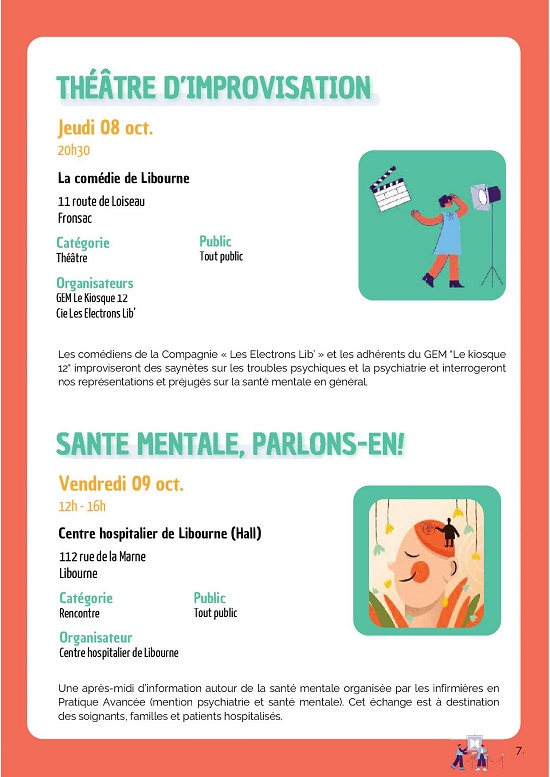 THÉÂTRE D'IMPROVISATION

Jeudi 08 oct.
20h30

La comédie de Libourne

11 route de Loiseau
Fronsac

Catégorie
Théâtre

Public
Tout public

Organisateurs
GEM Le Kiosque 12
Cie Les Electrons Lib'

Les comédiens de la Compagnie « Les Electrons Lib' » et les adhérents du GEM "Le kiosque 12" improviseront des saynètes sur les troubles psychiques et la psychiatrie et interrogeront nos représentations et préjugés sur la santé mentale en général.

SANTE MENTALE, PARLONS-EN!

Vendredi 09 oct.
12h - 16h

Centre hospitalier de Libourne (Hall)

112 rue de la Marne
Libourne

Catégorie
Rencontre

Public
Tout public

Organisateur
Centre hospitalier de Libourne

Une après-midi d'information autour de la santé mentale organisée par les infirmières en Pratique Avancée (mention psychiatrie et santé mentale). Cet échange est à destination des soignants, familles et patients hospitalisés.

7.